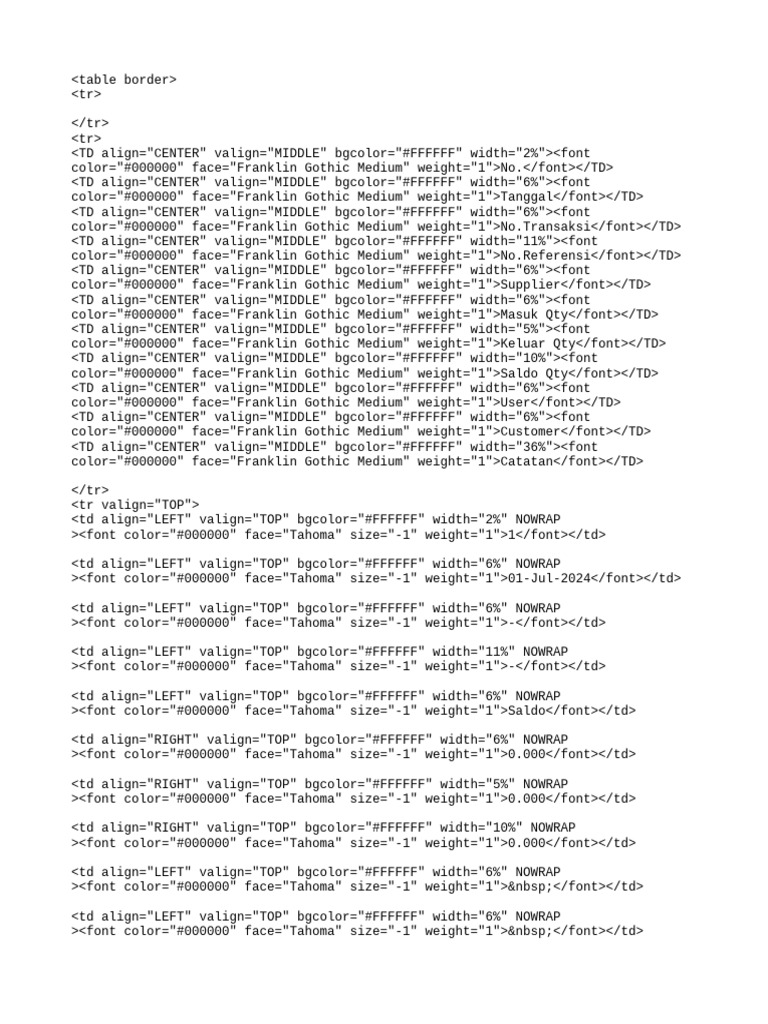 <table border>
<tr>

</tr>
<tr>
<TD align="CENTER" valign="MIDDLE" bgcolor="#FFFFFF" width="2%"><font color="#000000" face="Franklin Gothic Medium" weight="1">No.</font></TD>
<TD align="CENTER" valign="MIDDLE" bgcolor="#FFFFFF" width="6%"><font color="#000000" face="Franklin Gothic Medium" weight="1">Tanggal</font></TD>
<TD align="CENTER" valign="MIDDLE" bgcolor="#FFFFFF" width="6%"><font color="#000000" face="Franklin Gothic Medium" weight="1">No.Transaksi</font></TD>
<TD align="CENTER" valign="MIDDLE" bgcolor="#FFFFFF" width="11%"><font color="#000000" face="Franklin Gothic Medium" weight="1">No.Referensi</font></TD>
<TD align="CENTER" valign="MIDDLE" bgcolor="#FFFFFF" width="6%"><font color="#000000" face="Franklin Gothic Medium" weight="1">Supplier</font></TD>
<TD align="CENTER" valign="MIDDLE" bgcolor="#FFFFFF" width="6%"><font color="#000000" face="Franklin Gothic Medium" weight="1">Masuk Qty</font></TD>
<TD align="CENTER" valign="MIDDLE" bgcolor="#FFFFFF" width="5%"><font color="#000000" face="Franklin Gothic Medium" weight="1">Keluar Qty</font></TD>
<TD align="CENTER" valign="MIDDLE" bgcolor="#FFFFFF" width="10%"><font color="#000000" face="Franklin Gothic Medium" weight="1">Saldo Qty</font></TD>
<TD align="CENTER" valign="MIDDLE" bgcolor="#FFFFFF" width="6%"><font color="#000000" face="Franklin Gothic Medium" weight="1">User</font></TD>
<TD align="CENTER" valign="MIDDLE" bgcolor="#FFFFFF" width="6%"><font color="#000000" face="Franklin Gothic Medium" weight="1">Customer</font></TD>
<TD align="CENTER" valign="MIDDLE" bgcolor="#FFFFFF" width="36%"><font color="#000000" face="Franklin Gothic Medium" weight="1">Catatan</font></TD>

</tr>
<tr valign="TOP">
<td align="LEFT" valign="TOP" bgcolor="#FFFFFF" width="2%" NOWRAP ><font color="#000000" face="Tahoma" size="-1" weight="1">1</font></td>

<td align="LEFT" valign="TOP" bgcolor="#FFFFFF" width="6%" NOWRAP ><font color="#000000" face="Tahoma" size="-1" weight="1">01-Jul-2024</font></td>

<td align="LEFT" valign="TOP" bgcolor="#FFFFFF" width="6%" NOWRAP ><font color="#000000" face="Tahoma" size="-1" weight="1">-</font></td>

<td align="LEFT" valign="TOP" bgcolor="#FFFFFF" width="11%" NOWRAP ><font color="#000000" face="Tahoma" size="-1" weight="1">-</font></td>

<td align="LEFT" valign="TOP" bgcolor="#FFFFFF" width="6%" NOWRAP ><font color="#000000" face="Tahoma" size="-1" weight="1">Saldo</font></td>

<td align="RIGHT" valign="TOP" bgcolor="#FFFFFF" width="6%" NOWRAP ><font color="#000000" face="Tahoma" size="-1" weight="1">0.000</font></td>

<td align="RIGHT" valign="TOP" bgcolor="#FFFFFF" width="5%" NOWRAP ><font color="#000000" face="Tahoma" size="-1" weight="1">0.000</font></td>

<td align="RIGHT" valign="TOP" bgcolor="#FFFFFF" width="10%" NOWRAP ><font color="#000000" face="Tahoma" size="-1" weight="1">0.000</font></td>

<td align="LEFT" valign="TOP" bgcolor="#FFFFFF" width="6%" NOWRAP ><font color="#000000" face="Tahoma" size="-1" weight="1">&nbsp;</font></td>

<td align="LEFT" valign="TOP" bgcolor="#FFFFFF" width="6%" NOWRAP ><font color="#000000" face="Tahoma" size="-1" weight="1">&nbsp;</font></td>